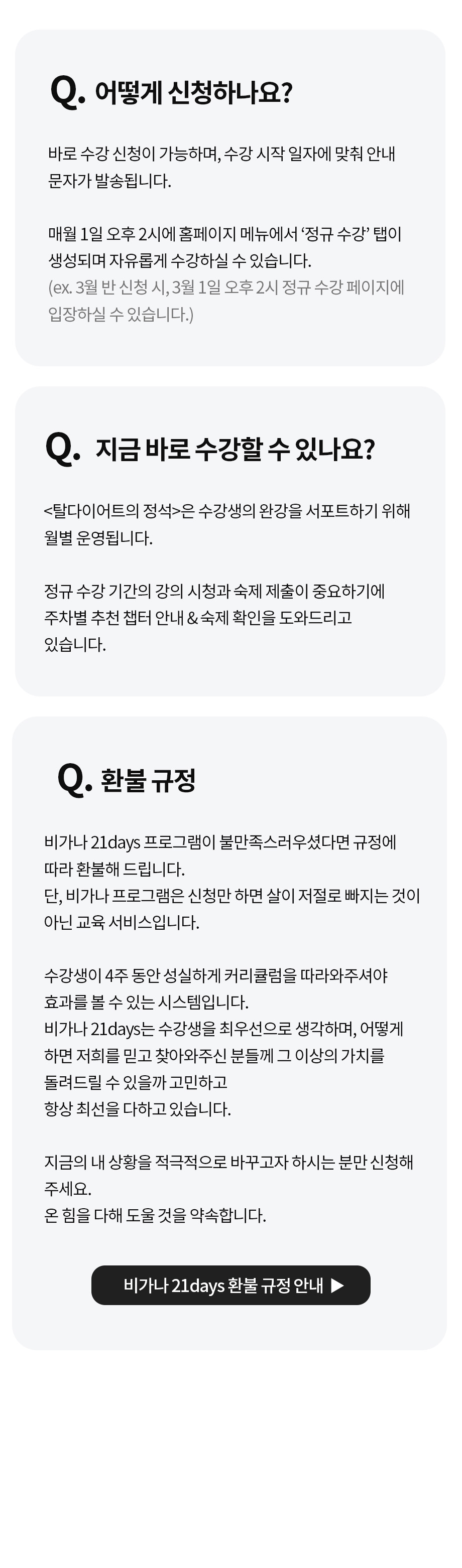 Q. 어떻게 신청하나요?

바로 수강 신청이 가능하며, 수강 시작 일자에 맞춰 안내 문자가 발송됩니다.

매월 1일 오후 2시에 홈페이지 메뉴에서 ‘정규 수강’ 탭이 생성되며 자유롭게 수강하실 수 있습니다.
(ex. 3월 반 신청 시, 3월 1일 오후 2시 정규 수강 페이지에 입장하실 수 있습니다.)

Q. 지금 바로 수강할 수 있나요?

<탈다이어트의 정석>은 수강생의 완강을 서포트하기 위해 월별 운영됩니다.

정규 수강 기간의 강의 시청과 숙제 제출이 중요하기에 주차별 추천 챕터 안내 & 숙제 확인을 도와드리고 있습니다.

Q. 환불 규정

비가나 21days 프로그램이 불만족스러우셨다면 규정에 따라 환불해 드립니다.
단, 비가나 프로그램은 신청만 하면 살이 저절로 빠지는 것이 아닌 교육 서비스입니다.

수강생이 4주 동안 성실하게 커리큘럼을 따라와주셔야 효과를 볼 수 있는 시스템입니다.
비가나 21days는 수강생을 최우선으로 생각하며, 어떻게 하면 저희를 믿고 찾아와주신 분들께 그 이상의 가치를 돌려드릴 수 있을까 고민하고 항상 최선을 다하고 있습니다.

지금의 내 상황을 적극적으로 바꾸고자 하시는 분만 신청해 주세요.
온 힘을 다해 도울 것을 약속합니다.

비가나 21days 환불 규정 안내 ▶